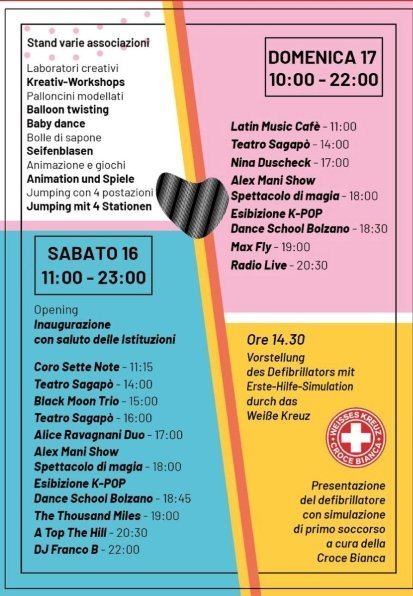 Stand varie associazioni

Laboratori creativi
Kreativ-Workshops
Palloncini modellati
Balloon twisting
Baby dance
Bolle di sapone
Seifenblasen
Animazione e giochi
Animation und Spiele
Jumping con 4 postazioni
Jumping mit 4 Stationen

SABATO 16
11:00 - 23:00

Opening
Inaugurazione
con saluto delle Istituzioni

Coro Sette Note - 11:15
Teatro Sagapò - 14:00
Black Moon Trio - 15:00
Teatro Sagapò - 16:00
Alice Ravagnani Duo - 17:00
Alex Mani Show
Spettacolo di magia - 18:00
Esibizione K-POP
Dance School Bolzano - 18:45
The Thousand Miles - 19:00
A Top The Hill - 20:30
DJ Franco B - 22:00

DOMENICA 17
10:00 - 22:00

Latin Music Cafè - 11:00
Teatro Sagapò - 14:00
Nina Duscheck - 17:00
Alex Mani Show
Spettacolo di magia - 18:00
Esibizione K-POP
Dance School Bolzano - 18:30
Max Fly - 19:00
Radio Live - 20:30

Ore 14.30
Vorstellung
des Defibrillators mit
Erste-Hilfe-Simulation
durch das
Weiße Kreuz

WEISSES KREUZ
CROCE BIANCA

Presentazione
del defibrillatore
con simulazione
di primo soccorso
a cura della
Croce Bianca